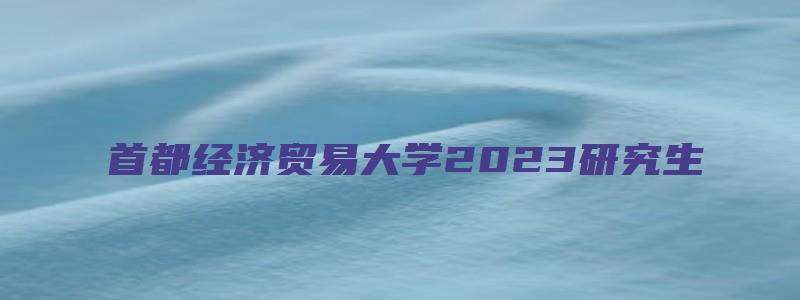 首都经济贸易大学2023研究生